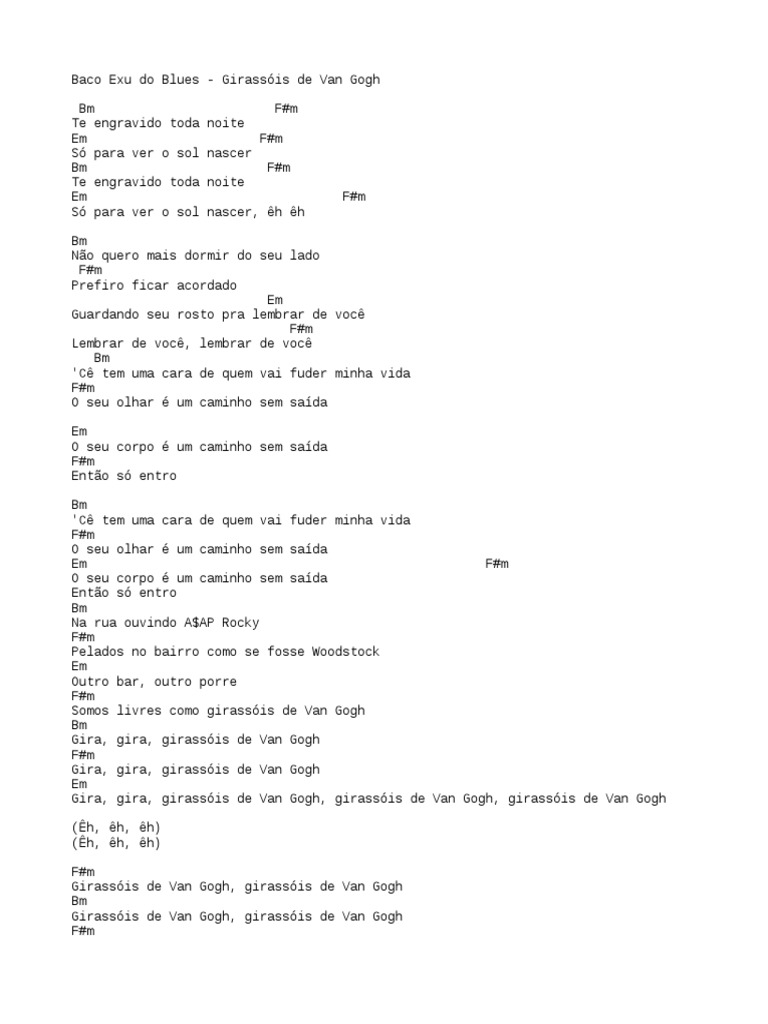 Baco Exu do Blues - Girassóis de Van Gogh

Bm F#m
Te engravido toda noite
Em F#m
Só para ver o sol nascer
Bm F#m
Te engravido toda noite
Em F#m
Só para ver o sol nascer, êh êh

Bm
Não quero mais dormir do seu lado
F#m
Prefiro ficar acordado
Em
Guardando seu rosto pra lembrar de você
F#m
Lembrar de você, lembrar de você
Bm
'Cê tem uma cara de quem vai fuder minha vida
F#m
O seu olhar é um caminho sem saída

Em
O seu corpo é um caminho sem saída
F#m
Então só entro

Bm
'Cê tem uma cara de quem vai fuder minha vida
F#m
O seu olhar é um caminho sem saída
Em F#m
O seu corpo é um caminho sem saída
Então só entro
Bm
Na rua ouvindo A$AP Rocky
F#m
Pelados no bairro como se fosse Woodstock
Em
Outro bar, outro porre
F#m
Somos livres como girassóis de Van Gogh
Bm
Gira, gira, girassóis de Van Gogh
F#m
Gira, gira, girassóis de Van Gogh
Em
Gira, gira, girassóis de Van Gogh, girassóis de Van Gogh, girassóis de Van Gogh

(Êh, êh, êh)
(Êh, êh, êh)

F#m
Girassóis de Van Gogh, girassóis de Van Gogh
Bm
Girassóis de Van Gogh, girassóis de Van Gogh
F#m